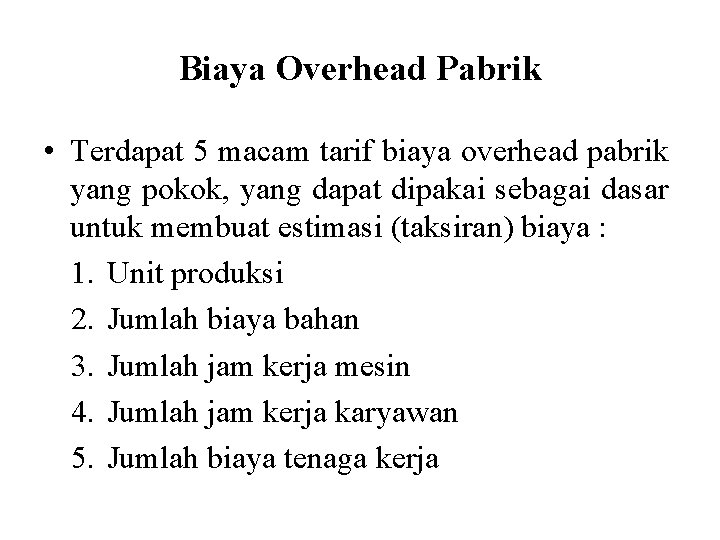 Biaya Overhead Pabrik

• Terdapat 5 macam tarif biaya overhead pabrik yang pokok, yang dapat dipakai sebagai dasar untuk membuat estimasi (taksiran) biaya :

1. Unit produksi
2. Jumlah biaya bahan
3. Jumlah jam kerja mesin
4. Jumlah jam kerja karyawan
5. Jumlah biaya tenaga kerja